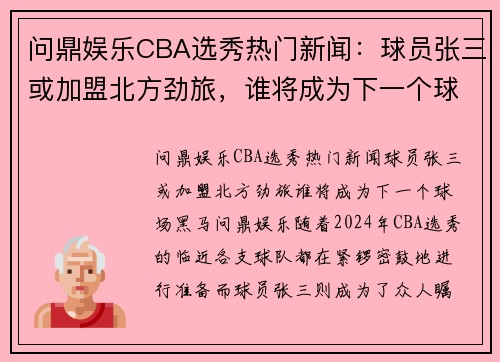 问鼎娱乐CBA选秀热门新闻：球员张三或加盟北方劲旅，谁将成为下一个球

问鼎娱乐CBA选秀热门新闻球员张三或加盟北方劲旅谁将成为下一个球场黑马问鼎娱乐随着2024年CBA选秀的临近各支球队都在紧锣密鼓地进行准备而球员张三则成为了众人瞩